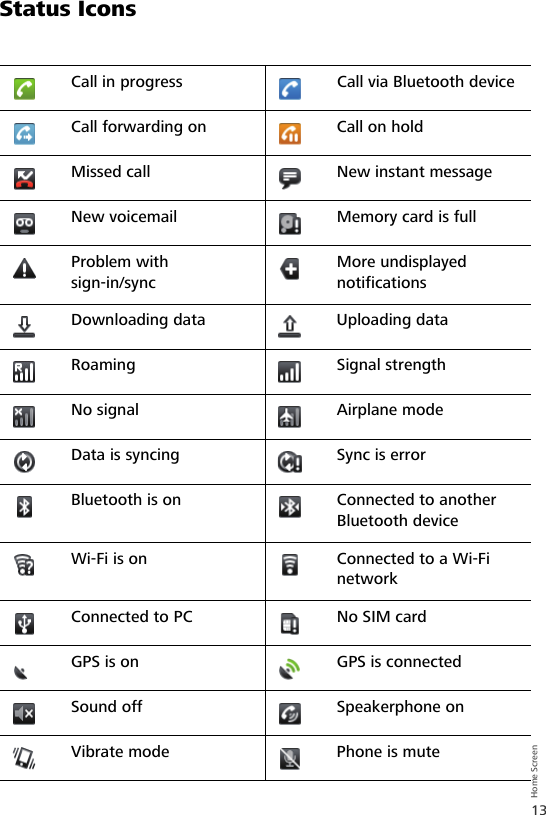 Status Icons

| | | | |
|---|---|---|---|
| | Call in progress | | Call via Bluetooth device |
| | Call forwarding on | | Call on hold |
| | Missed call | | New instant message |
| | New voicemail | | Memory card is full |
| | Problem with sign-in/sync | | More undisplayed notifications |
| | Downloading data | | Uploading data |
| | Roaming | | Signal strength |
| | No signal | | Airplane mode |
| | Data is syncing | | Sync is error |
| | Bluetooth is on | | Connected to another Bluetooth device |
| | Wi-Fi is on | | Connected to a Wi-Fi network |
| | Connected to PC | | No SIM card |
| | GPS is on | | GPS is connected |
| | Sound off | | Speakerphone on |
| | Vibrate mode | | Phone is mute |

Home Screen
13